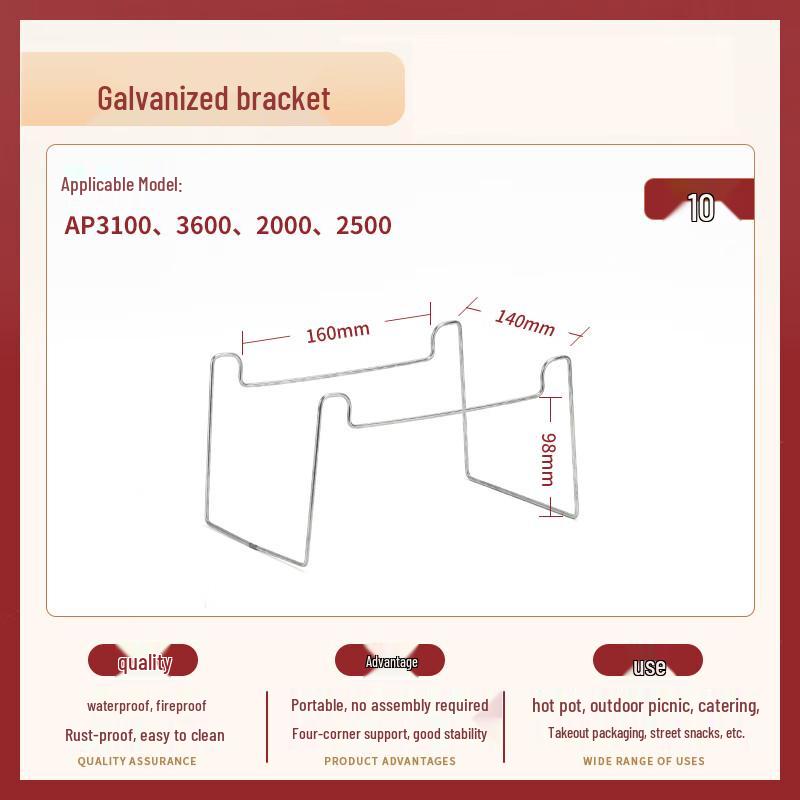 Galvanized bracket

Applicable Model:

AP3100、3600、2000、2500

10

160mm

140mm

98mm

quality

waterproof, fireproof

Rust-proof, easy to clean

QUALITY ASSURANCE

Advantage

Portable, no assembly required

Four-corner support, good stability

PRODUCT ADVANTAGES

use

hot pot, outdoor picnic, catering,

Takeout packaging, street snacks, etc.

WIDE RANGE OF USES